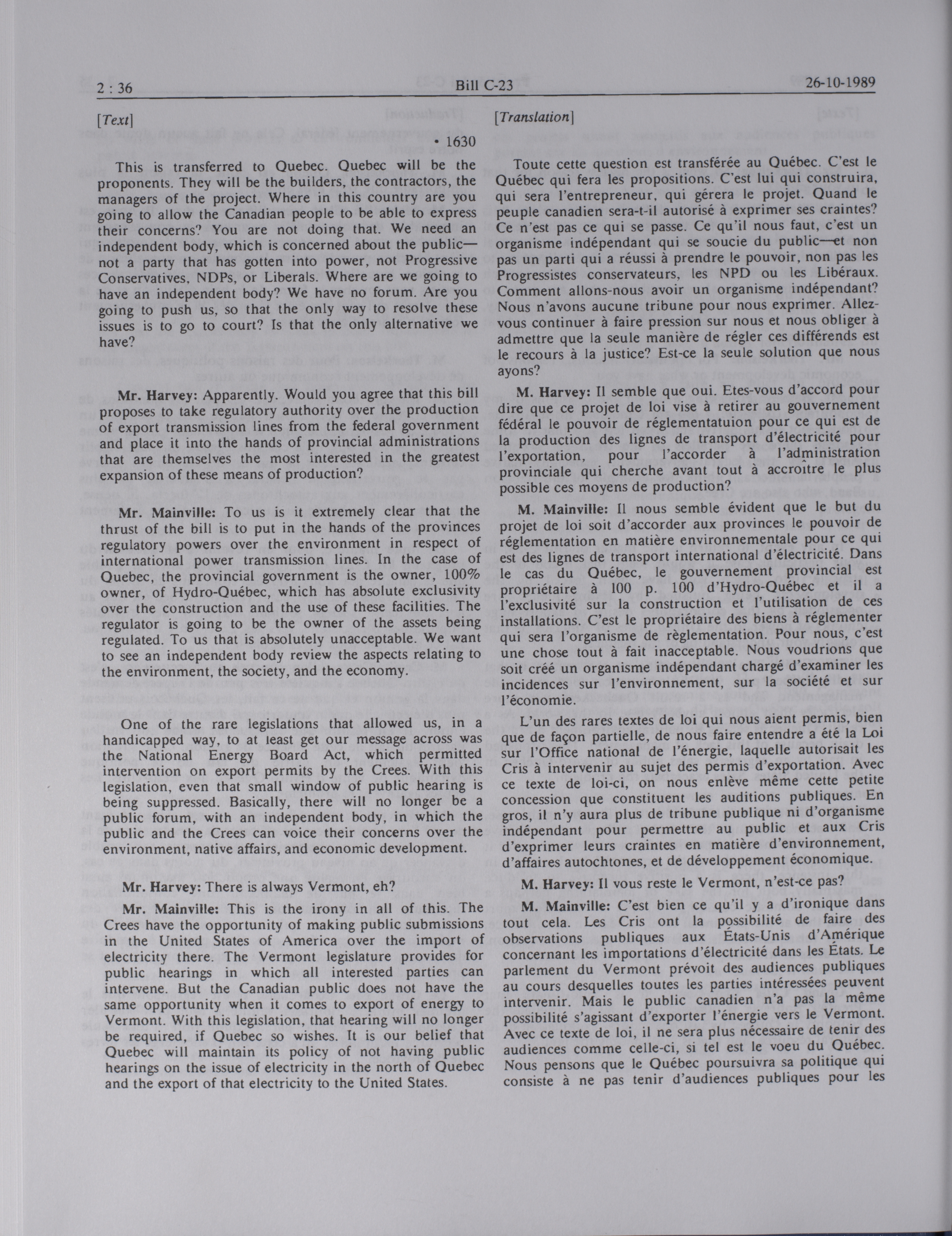 2 : 36 Bill C-23 26-10-1989

[Text]

• 1630

This is transferred to Quebec. Quebec will be the proponents. They will be the builders, the contractors, the managers of the project. Where in this country are you going to allow the Canadian people to be able to express their concerns? You are not doing that. We need an independent body, which is concerned about the public—not a party that has gotten into power, not Progressive Conservatives, NDPs, or Liberals. Where are we going to have an independent body? We have no forum. Are you going to push us, so that the only way to resolve these issues is to go to court? Is that the only alternative we have?

Mr. Harvey: Apparently. Would you agree that this bill proposes to take regulatory authority over the production of export transmission lines from the federal government and place it into the hands of provincial administrations that are themselves the most interested in the greatest expansion of these means of production?

Mr. Mainville: To us is it extremely clear that the thrust of the bill is to put in the hands of the provinces regulatory powers over the environment in respect of international power transmission lines. In the case of Quebec, the provincial government is the owner, 100% owner, of Hydro-Québec, which has absolute exclusivity over the construction and the use of these facilities. The regulator is going to be the owner of the assets being regulated. To us that is absolutely unacceptable. We want to see an independent body review the aspects relating to the environment, the society, and the economy.

One of the rare legislations that allowed us, in a handicapped way, to at least get our message across was the National Energy Board Act, which permitted intervention on export permits by the Crees. With this legislation, even that small window of public hearing is being suppressed. Basically, there will no longer be a public forum, with an independent body, in which the public and the Crees can voice their concerns over the environment, native affairs, and economic development.

Mr. Harvey: There is always Vermont, eh?

Mr. Mainville: This is the irony in all of this. The Crees have the opportunity of making public submissions in the United States of America over the import of electricity there. The Vermont legislature provides for public hearings in which all interested parties can intervene. But the Canadian public does not have the same opportunity when it comes to export of energy to Vermont. With this legislation, that hearing will no longer be required, if Quebec so wishes. It is our belief that Quebec will maintain its policy of not having public hearings on the issue of electricity in the north of Quebec and the export of that electricity to the United States.

[Translation]

Toute cette question est transférée au Québec. C'est le Québec qui fera les propositions. C'est lui qui construira, qui sera l'entrepreneur, qui gérera le projet. Quand le peuple canadien sera-t-il autorisé à exprimer ses craintes? Ce n'est pas ce qui se passe. Ce qu'il nous faut, c'est un organisme indépendant qui se soucie du public—et non pas un parti qui a réussi à prendre le pouvoir, non pas les Progressistes conservateurs, les NPD ou les Libéraux. Comment allons-nous avoir un organisme indépendant? Nous n'avons aucune tribune pour nous exprimer. Allez-vous continuer à faire pression sur nous et nous obliger à admettre que la seule manière de régler ces différends est le recours à la justice? Est-ce la seule solution que nous ayons?

M. Harvey: Il semble que oui. Etes-vous d'accord pour dire que ce projet de loi vise à retirer au gouvernement fédéral le pouvoir de réglementatuion pour ce qui est de la production des lignes de transport d'électricité pour l'exportation, pour l'accorder à l'administration provinciale qui cherche avant tout à accroître le plus possible ces moyens de production?

M. Mainville: Il nous semble évident que le but du projet de loi soit d'accorder aux provinces le pouvoir de réglementation en matière environnementale pour ce qui est des lignes de transport international d'électricité. Dans le cas du Québec, le gouvernement provincial est propriétaire à 100 p. 100 d'Hydro-Québec et il a l'exclusivité sur la construction et l'utilisation de ces installations. C'est le propriétaire des biens à réglementer qui sera l'organisme de règlementation. Pour nous, c'est une chose tout à fait inacceptable. Nous voudrions que soit créé un organisme indépendant chargé d'examiner les incidences sur l'environnement, sur la société et sur l'économie.

L'un des rares textes de loi qui nous aient permis, bien que de façon partielle, de nous faire entendre a été la Loi sur l'Office national de l'énergie, laquelle autorisait les Cris à intervenir au sujet des permis d'exportation. Avec ce texte de loi-ci, on nous enlève même cette petite concession que constituent les auditions publiques. En gros, il n'y aura plus de tribune publique ni d'organisme indépendant pour permettre au public et aux Cris d'exprimer leurs craintes en matière d'environnement, d'affaires autochtones, et de développement économique.

M. Harvey: Il vous reste le Vermont, n'est-ce pas?

M. Mainville: C'est bien ce qu'il y a d'ironique dans tout cela. Les Cris ont la possibilité de faire des observations publiques aux États-Unis d'Amérique concernant les importations d'électricité dans les États. Le parlement du Vermont prévoit des audiences publiques au cours desquelles toutes les parties intéressées peuvent intervenir. Mais le public canadien n'a pas la même possibilité s'agissant d'exporter l'énergie vers le Vermont. Avec ce texte de loi, il ne sera plus nécessaire de tenir des audiences comme celle-ci, si tel est le voeu du Québec. Nous pensons que le Québec poursuivra sa politique qui consiste à ne pas tenir d'audiences publiques pour les